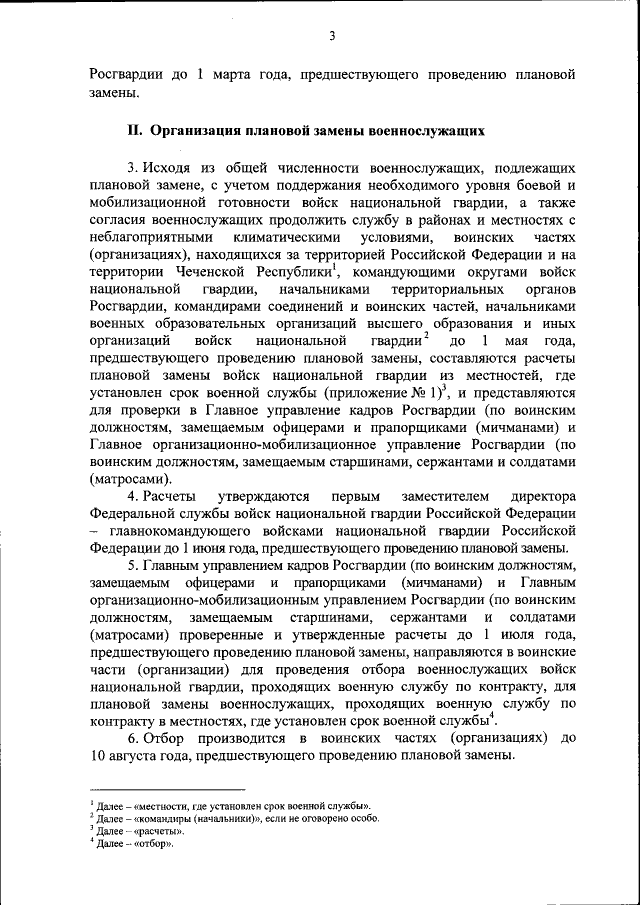 3

Росгвардии до 1 марта года, предшествующего проведению плановой замены.

II. Организация плановой замены военнослужащих

3. Исходя из общей численности военнослужащих, подлежащих плановой замене, с учетом поддержания необходимого уровня боевой и мобилизационной готовности войск национальной гвардии, а также согласия военнослужащих продолжить службу в районах и местностях с неблагоприятными климатическими условиями, воинских частях (организациях), находящихся за территорией Российской Федерации и на территории Чеченской Республики$^1$, командующими округами войск национальной гвардии, начальниками территориальных органов Росгвардии, командирами соединений и воинских частей, начальниками военных образовательных организаций высшего образования и иных организаций войск национальной гвардии$^2$ до 1 мая года, предшествующего проведению плановой замены, составляются расчеты плановой замены войск национальной гвардии из местностей, где установлен срок военной службы (приложение № 1)$^3$, и представляются для проверки в Главное управление кадров Росгвардии (по воинским должностям, замещаемым офицерами и прапорщиками (мичманами) и Главное организационно-мобилизационное управление Росгвардии (по воинским должностям, замещаемым старшинами, сержантами и солдатами (матросами).

4. Расчеты утверждаются первым заместителем директора Федеральной службы войск национальной гвардии Российской Федерации – главнокомандующего войсками национальной гвардии Российской Федерации до 1 июня года, предшествующего проведению плановой замены.

5. Главным управлением кадров Росгвардии (по воинским должностям, замещаемым офицерами и прапорщиками (мичманами) и Главным организационно-мобилизационным управлением Росгвардии (по воинским должностям, замещаемым старшинами, сержантами и солдатами (матросами) проверенные и утвержденные расчеты до 1 июля года, предшествующего проведению плановой замены, направляются в воинские части (организации) для проведения отбора военнослужащих войск национальной гвардии, проходящих военную службу по контракту, для плановой замены военнослужащих, проходящих военную службу по контракту в местностях, где установлен срок военной службы$^4$.

6. Отбор производится в воинских частях (организациях) до 10 августа года, предшествующего проведению плановой замены.

$^1$ Далее – «местности, где установлен срок военной службы».
$^2$ Далее – «командиры (начальники)», если не оговорено особо.
$^3$ Далее – «расчеты».
$^4$ Далее – «отбор».